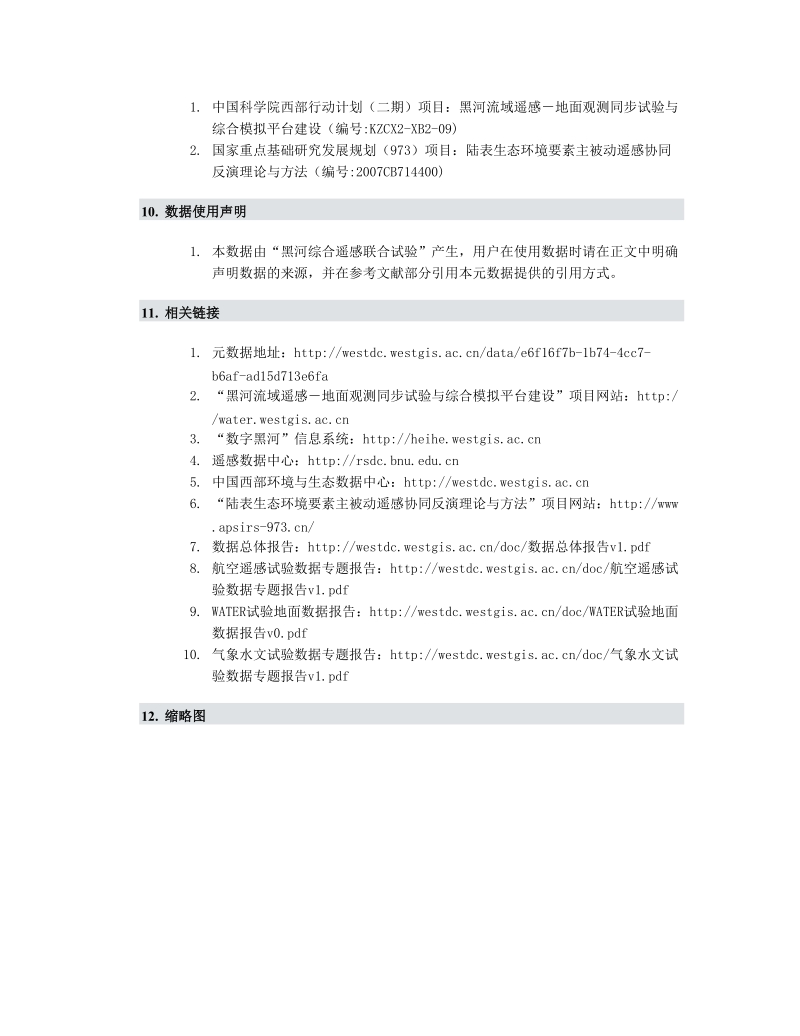 1. 中国科学院西部行动计划（二期）项目：黑河流域遥感－地面观测同步试验与综合模拟平台建设（编号:KZCX2-XB2-09）
2. 国家重点基础研究发展规划（973）项目：陆表生态环境要素主被动遥感协同反演理论与方法（编号:2007CB714400）

10. 数据使用声明

1. 本数据由“黑河综合遥感联合试验”产生，用户在使用数据时请在正文中明确声明数据的来源，并在参考文献部分引用本元数据提供的引用方式。

11. 相关链接

1. 元数据地址：http://westdc.westgis.ac.cn/data/e6f16f7b-1b74-4cc7-b6af-ad15d713e6fa
2. “黑河流域遥感－地面观测同步试验与综合模拟平台建设”项目网站：http://water.westgis.ac.cn
3. “数字黑河”信息系统：http://heihe.westgis.ac.cn
4. 遥感数据中心：http://rsdc.bnu.edu.cn
5. 中国西部环境与生态数据中心：http://westdc.westgis.ac.cn
6. “陆表生态环境要素主被动遥感协同反演理论与方法”项目网站：http://www.apsirs-973.cn/
7. 数据总体报告：http://westdc.westgis.ac.cn/doc/数据总体报告v1.pdf
8. 航空遥感试验数据专题报告：http://westdc.westgis.ac.cn/doc/航空遥感试验数据专题报告v1.pdf
9. WATER试验地面数据报告：http://westdc.westgis.ac.cn/doc/WATER试验地面数据报告v0.pdf
10. 气象水文试验数据专题报告：http://westdc.westgis.ac.cn/doc/气象水文试验数据专题报告v1.pdf

12. 缩略图